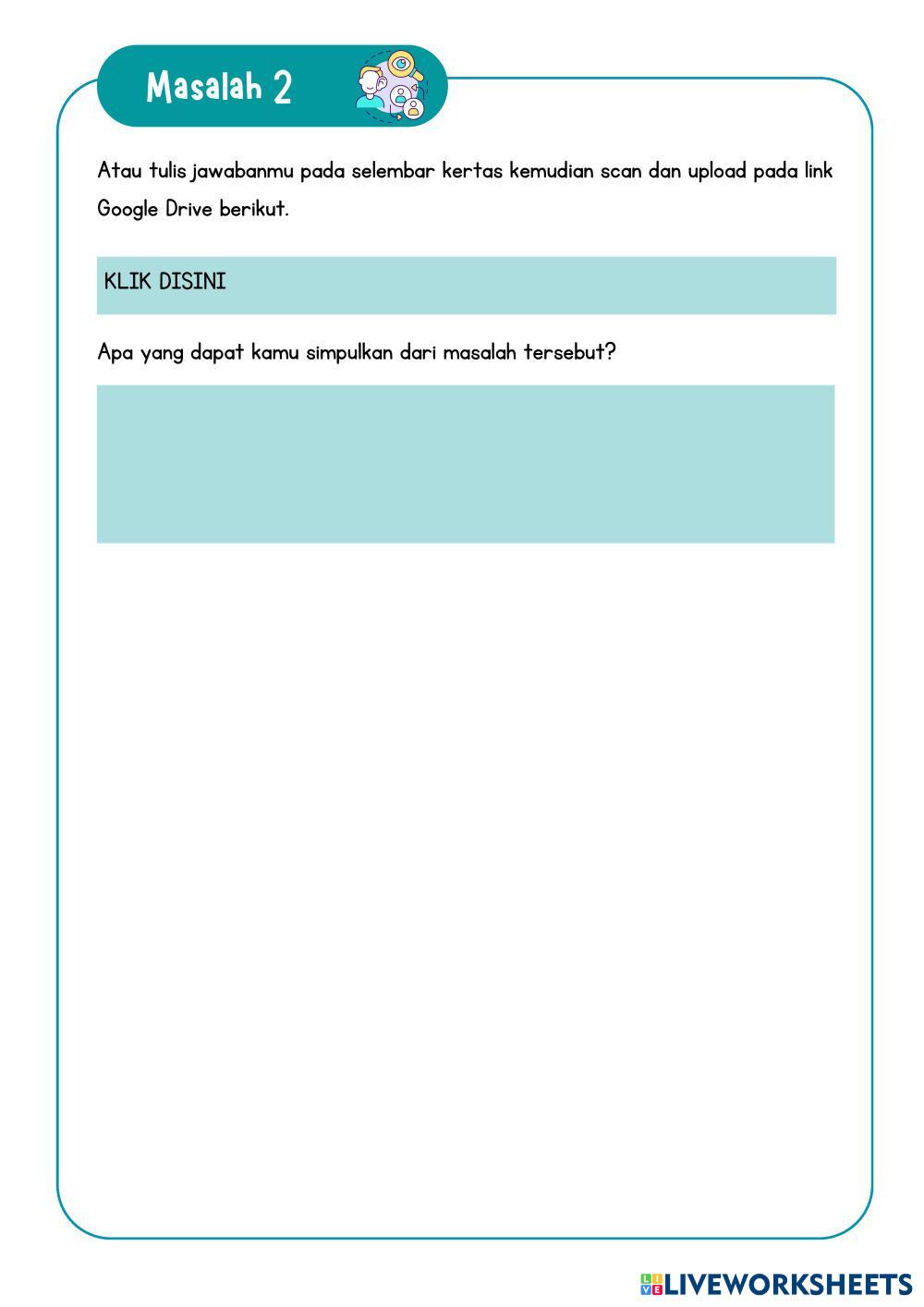 Masalah 2

Atau tulis jawabanmu pada selembar kertas kemudian scan dan upload pada link Google Drive berikut.

KLIK DISINI

Apa yang dapat kamu simpulkan dari masalah tersebut?

LIVEWORKSHEETS